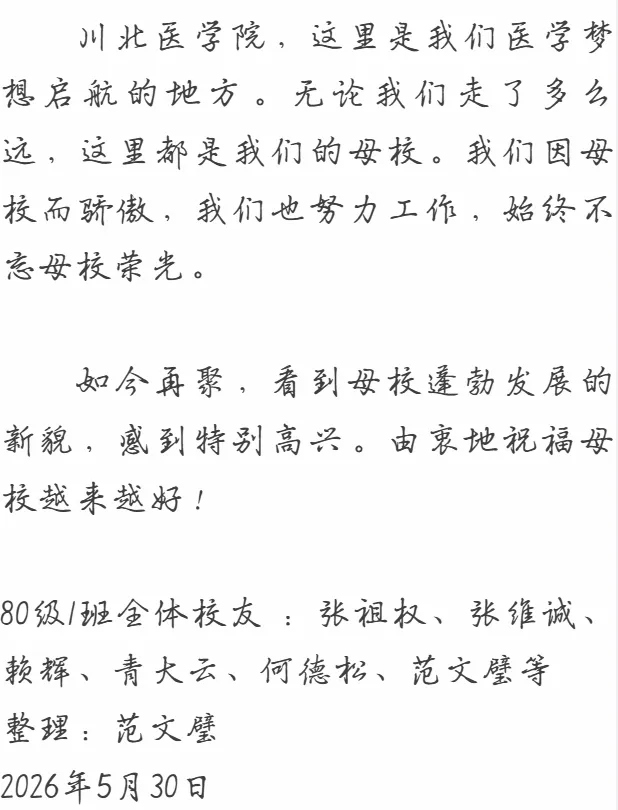 川北医学院，这里是我们医学梦想启航的地方。无论我们走了多么远，这里都是我们的母校。我们因母校而骄傲，我们也努力工作，始终不忘母校荣光。

如今再聚，看到母校蓬勃发展的新貌，感到特别高兴。由衷地祝福母校越来越好！

80级1班全体校友：张祖权、张维诚、赖辉、青大云、何德松、范文璧等
整理：范文璧
2026年5月30日